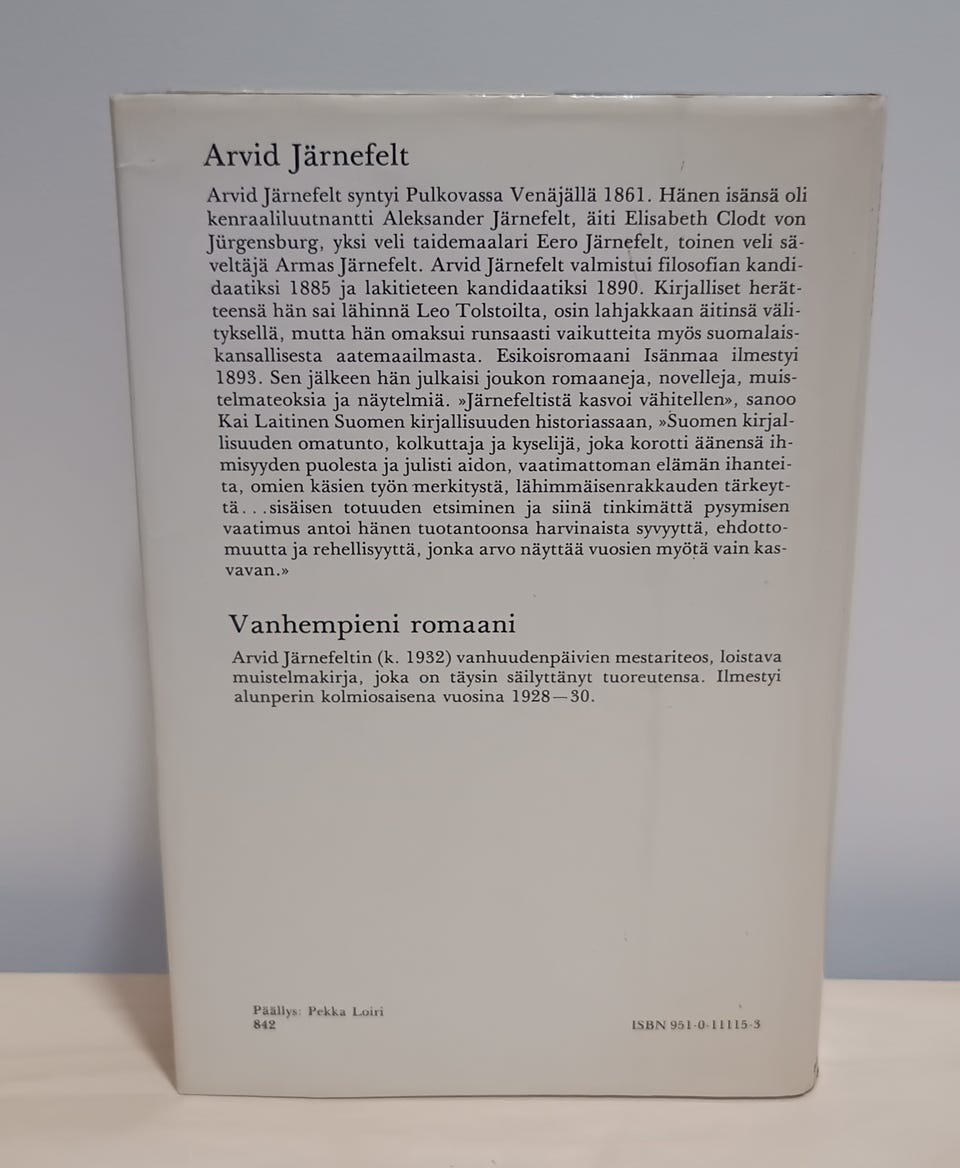 Arvid Järnefelt

Arvid Järnefelt syntyi Pulkovassa Venäjällä 1861. Hänen isänsä oli kenraaliluutnantti Aleksander Järnefelt, äiti Elisabeth Clodt von Jürgensburg, yksi veli taidemaalari Eero Järnefelt, toinen veli säveltäjä Armas Järnefelt. Arvid Järnefelt valmistui filosofian kandidaatiksi 1885 ja lakitieteen kandidaatiksi 1890. Kirjalliset herätteensä hän sai lähinnä Leo Tolstoilta, osin lahjakkaan äitinsä välityksellä, mutta hän omaksui runsaasti vaikutteita myös suomalaiskansallisesta aatemaailmasta. Esikoisromaani Isänmaa ilmestyi 1893. Sen jälkeen hän julkaisi joukon romaaneja, novelleja, muistelmateoksia ja näytelmiä. »Järnefeltistä kasvoi vähitellen», sanoo Kai Laitinen Suomen kirjallisuuden historiassaan, »Suomen kirjallisuuden omatunto, kolkuttaja ja kyselijä, joka korotti äänensä ihmisyyden puolesta ja julisti aidon, vaatimattoman elämän ihanteita, omien käsien työn merkitystä, lähimmäisenrakkauden tärkeyttä. . .sisäisen totuuden etsiminen ja siinä tinkimättä pysymisen vaatimus antoi hänen tuotantoonsa harvinaista syvyyttä, ehdottomuutta ja rehellisyyttä, jonka arvo näyttää vuosien myötä vain kasvavan.»

Vanhempieni romaani

Arvid Järnefeltin (k. 1932) vanhuudenpäivien mestariteos, loistava muistelmakirja, joka on täysin säilyttänyt tuoreutensa. Ilmestyi alunperin kolmiosaisena vuosina 1928—30.

Päällys: Pekka Loiri
842

ISBN 951-0-11115-3